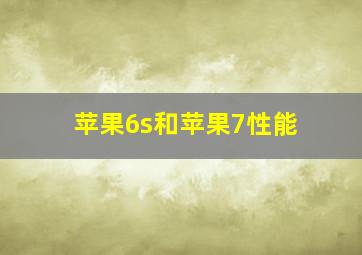 苹果6s和苹果7性能